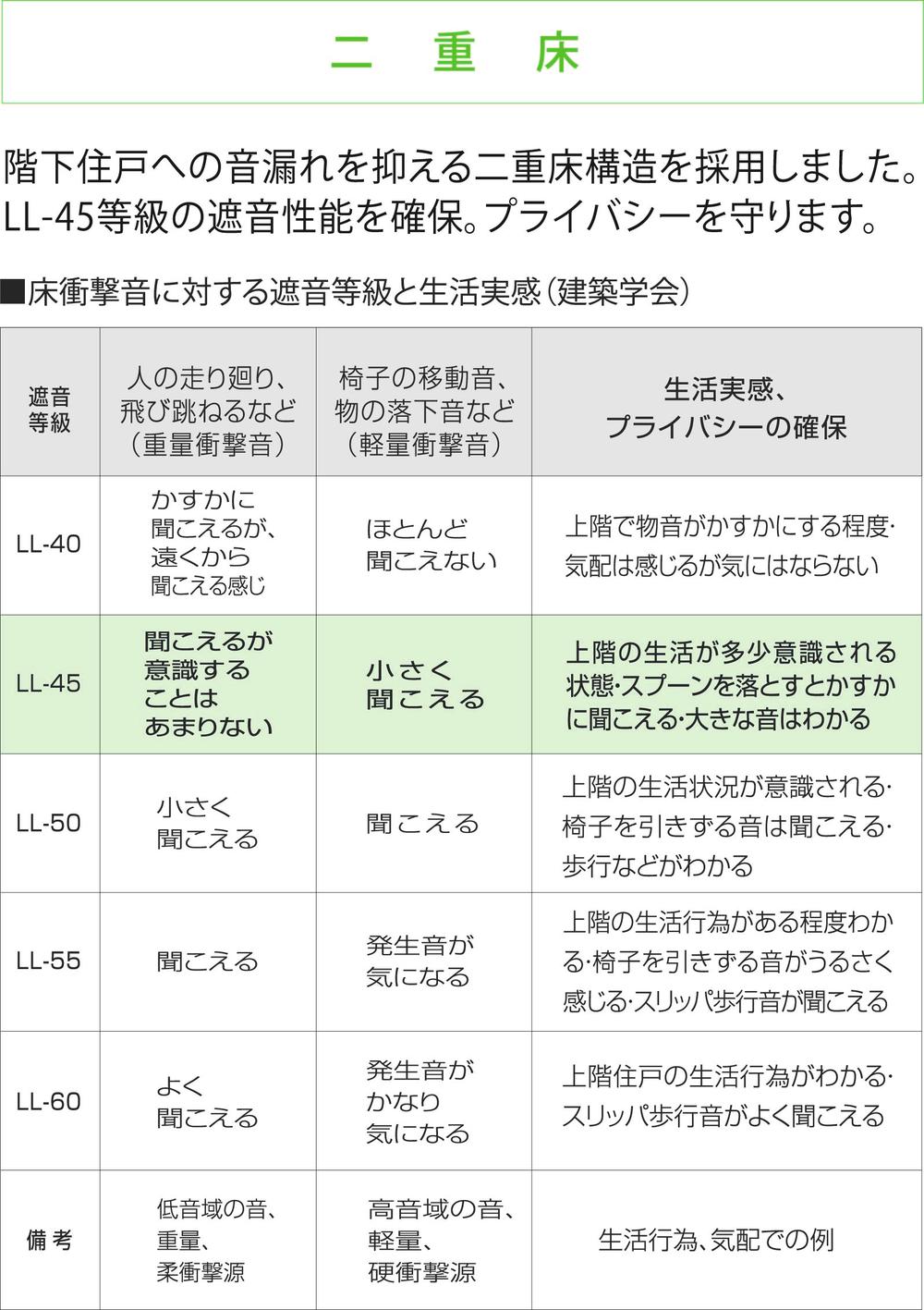 二　重　床

階下住戸への音漏れを抑える二重床構造を採用しました。LL-45等級の遮音性能を確保。プライバシーを守ります。

■床衝撃音に対する遮音等級と生活実感（建築学会）

| 遮音等級 | 人の走り廻り、飛び跳ねるなど（重量衝撃音） | 椅子の移動音、物の落下音など（軽量衝撃音） | 生活実感、プライバシーの確保 |
|---|---|---|---|
| LL-40 | かすかに聞こえるが、遠くから聞こえる感じ | ほとんど聞こえない | 上階で物音がかすかにする程度・気配は感じるが気にはならない |
| LL-45 | 聞こえるが意識することはあまりない | 小さく聞こえる | 上階の生活が多少意識される状態・スプーンを落とすとかすかに聞こえる・大きな音はわかる |
| LL-50 | 小さく聞こえる | 聞こえる | 上階の生活状況が意識される・椅子を引きずる音は聞こえる・歩行などがわかる |
| LL-55 | 聞こえる | 発生音が気になる | 上階の生活行為がある程度わかる・椅子を引きずる音がうるさく感じる・スリッパ歩行音が聞こえる |
| LL-60 | よく聞こえる | 発生音がかなり気になる | 上階住戸の生活行為がわかる・スリッパ歩行音がよく聞こえる |
| 備考 | 低音域の音、重量、柔衝撃源 | 高音域の音、軽量、硬衝撃源 | 生活行為、気配での例 |